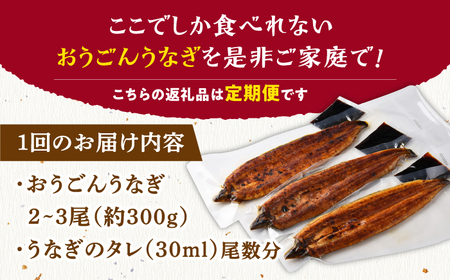 ここでしか食べれない
おうごんうなぎを是非ご家庭で!

こちらの返礼品は定期便です

1回のお届け内容

・おうごんうなぎ
2~3尾(約300g)
・うなぎのタレ(30ml)尾数分